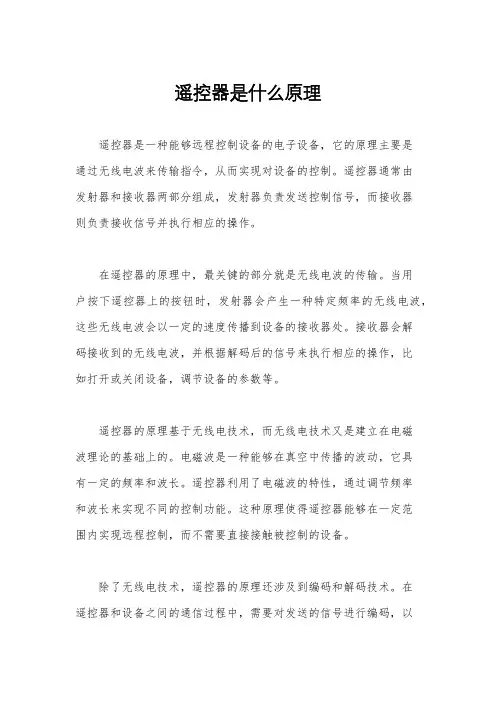 遥控器是什么原理

遥控器是一种能够远程控制设备的电子设备，它的原理主要是通过无线电波来传输指令，从而实现对设备的控制。遥控器通常由发射器和接收器两部分组成，发射器负责发送控制信号，而接收器则负责接收信号并执行相应的操作。

在遥控器的原理中，最关键的部分就是无线电波的传输。当用户按下遥控器上的按钮时，发射器会产生一种特定频率的无线电波，这些无线电波会以一定的速度传播到设备的接收器处。接收器会解码接收到的无线电波，并根据解码后的信号来执行相应的操作，比如打开或关闭设备，调节设备的参数等。

遥控器的原理基于无线电技术，而无线电技术又是建立在电磁波理论的基础上的。电磁波是一种能够在真空中传播的波动，它具有一定的频率和波长。遥控器利用了电磁波的特性，通过调节频率和波长来实现不同的控制功能。这种原理使得遥控器能够在一定范围内实现远程控制，而不需要直接接触被控制的设备。

除了无线电技术，遥控器的原理还涉及到编码和解码技术。在遥控器和设备之间的通信过程中，需要对发送的信号进行编码，以